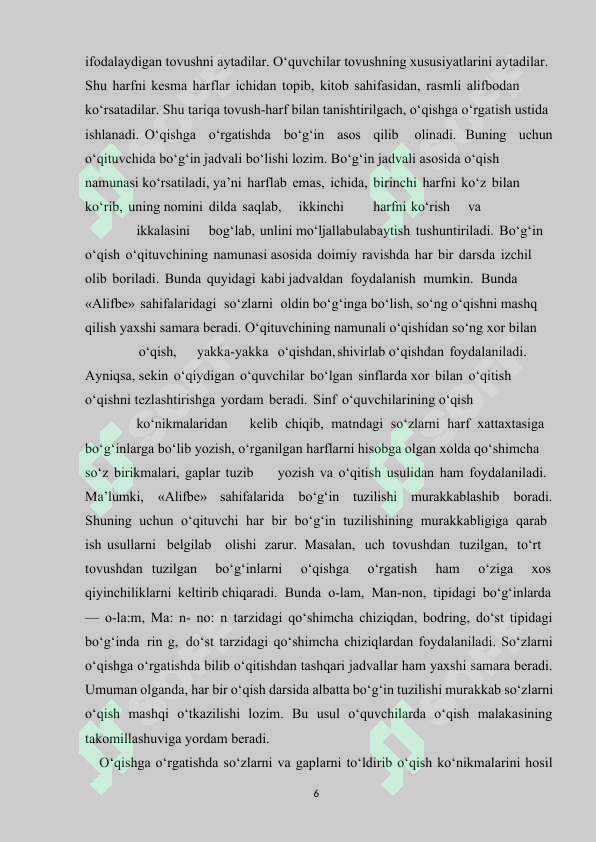 ifodalaydigan tovushni aytadilar. O‘quvchilar tovushning xususiyatlarini aytadilar. Shu harfni kesma harflar ichidan topib, kitob sahifasidan, rasmli alifbodan ko‘rsatadilar. Shu tariqa tovush-harf bilan tanishtirilgach, o‘qishga o‘rgatish ustida ishlanadi. O‘qishga o‘rgatishda bo‘g‘in asos qilib olinadi. Buning uchun o‘qituvchida bo‘g‘in jadvali bo‘lishi lozim. Bo‘g‘in jadvali asosida o‘qish namunasi ko‘rsatiladi, ya’ni harflab emas, ichida, birinchi harfni ko‘z bilan ko‘rib, uning nomini dilda saqlab, ikkinchi harfni ko‘rish va ikkalasini bog‘lab, unlini mo‘ljallabulabaytish tushuntiriladi. Bo‘g‘in o‘qish o‘qituvchining namunasi asosida doimiy ravishda har bir darsda izchil olib boriladi. Bunda quyidagi kabi jadvaldan foydalanish mumkin. Bunda «Alifbe» sahifalaridagi so‘zlarni oldin bo‘g‘inga bo‘lish, so‘ng o‘qishni mashq qilish yaxshi samara beradi. O‘qituvchining namunali o‘qishidan so‘ng xor bilan o‘qish, yakka-yakka o‘qishdan, shivirlab o‘qishdan foydalaniladi. Ayniqsa, sekin o‘qiydigan o‘quvchilar bo‘lgan sinflarda xor bilan o‘qitish o‘qishni tezlashtirishga yordam beradi. Sinf o‘quvchilarining o‘qish ko‘nikmalaridan kelib chiqib, matndagi so‘zlarni harf xattaxtasiga bo‘g‘inlarga bo‘lib yozish, o‘rganilgan harflarni hisobga olgan xolda qo‘shimcha so‘z birikmalari, gaplar tuzib yozish va o‘qitish usulidan ham foydalaniladi. Ma’lumki, «Alifbe» sahifalarida bo‘g‘in tuzilishi murakkablashib boradi. Shuning uchun o‘qituvchi har bir bo‘g‘in tuzilishining murakkabligiga qarab ish usullarni belgilab olishi zarur. Masalan, uch tovushdan tuzilgan, to‘rt tovushdan tuzilgan bo‘g‘inlarni o‘qishga o‘rgatish ham o‘ziga xos qiyinchiliklarni keltirib chiqaradi. Bunda o-lam, Man-non, tipidagi bo‘g‘inlarda — o-la:m, Ma: n- no: n tarzidagi qo‘shimcha chiziqdan, bodring, do‘st tipidagi bo‘g‘inda rin g, do‘st tarzidagi qo‘shimcha chiziqlardan foydalaniladi. So‘zlarni o‘qishga o‘rgatishda bilib o‘qitishdan tashqari jadvallar ham yaxshi samara beradi. Umuman olganda, har bir o‘qish darsida albatta bo‘g‘in tuzilishi murakkab so‘zlarni o‘qish mashqi o‘tkazilishi lozim. Bu usul o‘quvchilarda o‘qish malakasining takomillashuviga yordam beradi.

O‘qishga o‘rgatishda so‘zlarni va gaplarni to‘ldirib o‘qish ko‘nikmalarini hosil

6